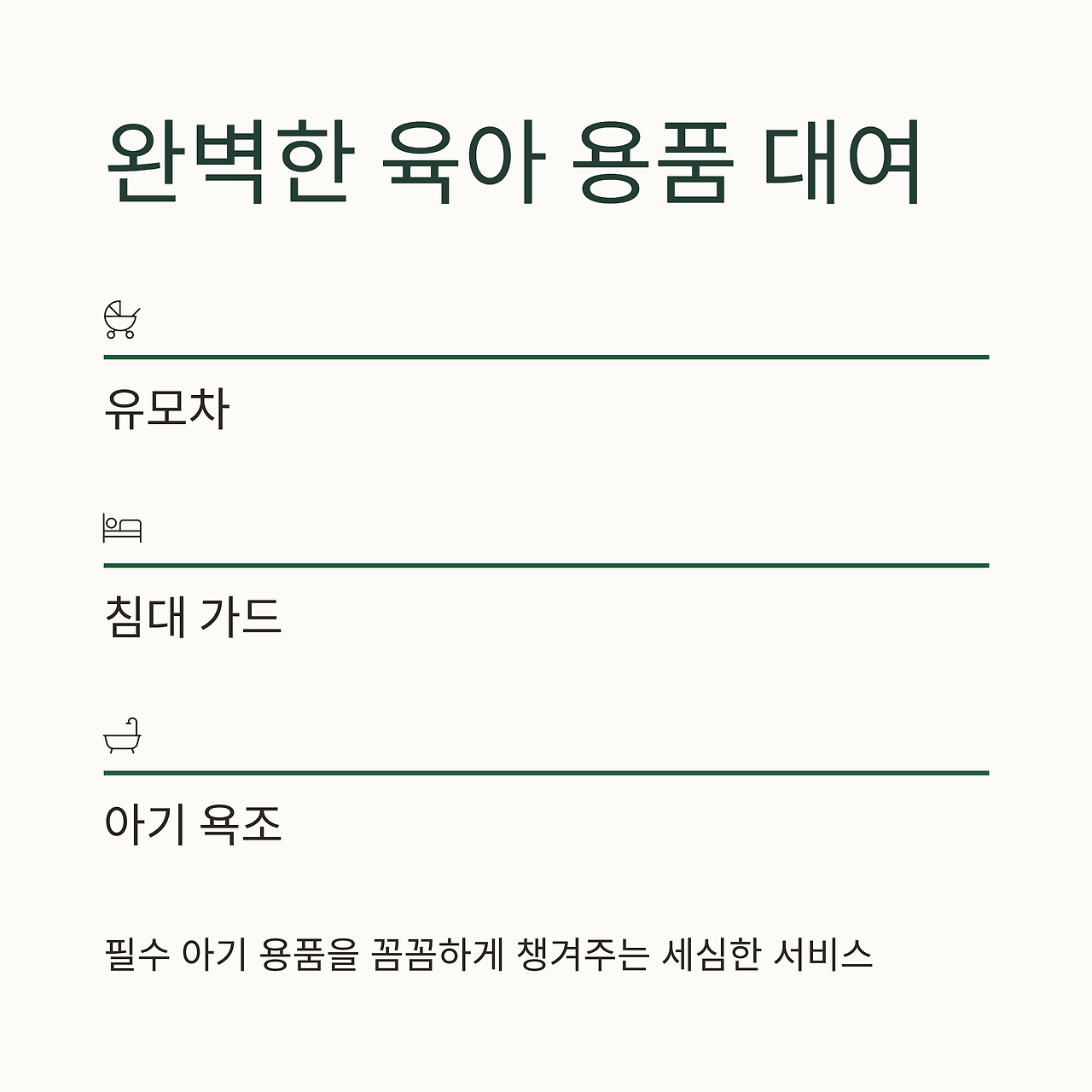 완벽한 육아 용품 대여

유모차

침대 가드

아기 욕조

필수 아기 용품을 꼼꼼하게 챙겨주는 세심한 서비스